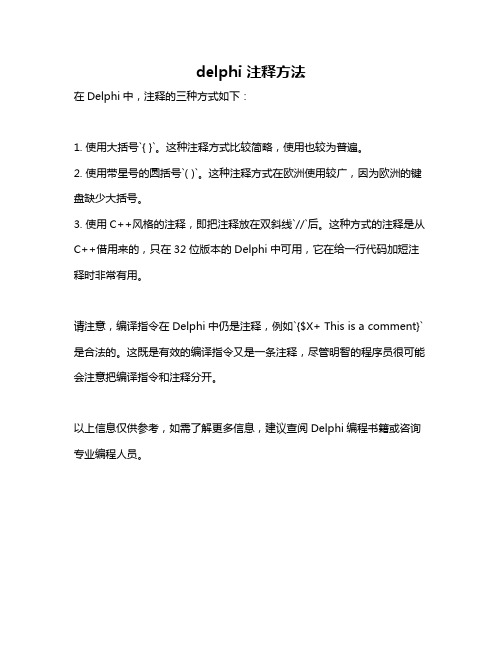 delphi 注释方法

在 Delphi 中，注释的三种方式如下：

1. 使用大括号`{ }`。这种注释方式比较简略，使用也较为普遍。
2. 使用带星号的圆括号`( )`。这种注释方式在欧洲使用较广，因为欧洲的键盘缺少大括号。
3. 使用 C++风格的注释，即把注释放在双斜线`//`后。这种方式的注释是从 C++借用来的，只在 32 位版本的 Delphi 中可用，它在给一行代码加短注释时非常有用。

请注意，编译指令在 Delphi 中仍是注释，例如`{$X+ This is a comment}`是合法的。这既是有效的编译指令又是一条注释，尽管明智的程序员很可能会注意把编译指令和注释分开。

以上信息仅供参考，如需了解更多信息，建议查阅 Delphi 编程书籍或咨询专业编程人员。